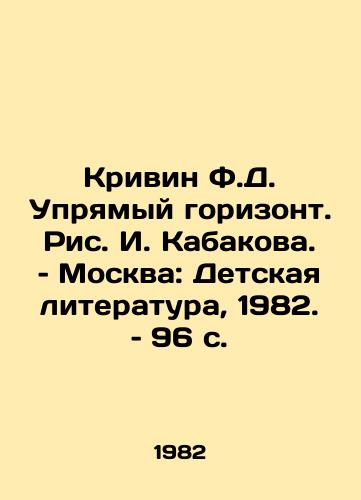 Кривин Ф.Д. Упрямый горизонт. Рис. И. Кабакова. - Москва: Детская литература, 1982. - 96 с.

1982